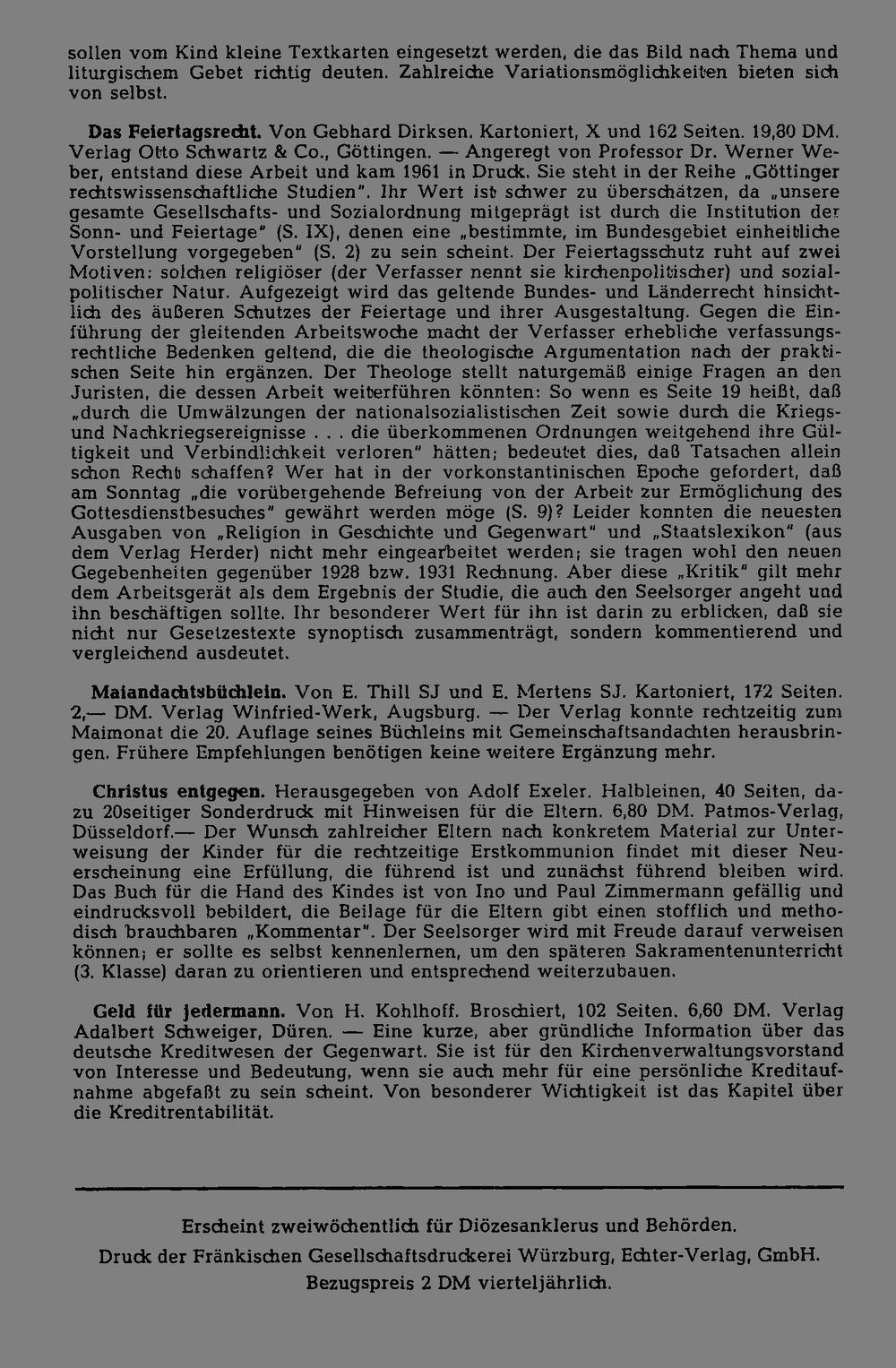 sollen vom Kind kleine Textkarten eingesetzt werden, die das Bild nach Thema und liturgischem Gebet richtig deuten. Zahlreiche Variationsmöglichkeiten bieten sich von selbst.

Das Feiertagsrecht. Von Gebhard Dirksen. Kartoniert, X und 162 Seiten. 19,80 DM. Verlag Otto Schwartz & Co., Göttingen. — Angeregt von Professor Dr. Werner Weber, entstand diese Arbeit und kam 1961 in Druck. Sie steht in der Reihe „Göttinger rechtswissenschaftliche Studien". Ihr Wert ist schwer zu überschätzen, da „unsere gesamte Gesellschafts- und Sozialordnung mitgeprägt ist durch die Institution der Sonn- und Feiertage" (S. IX), denen eine „bestimmte, im Bundesgebiet einheitliche Vorstellung vorgegeben" (S. 2) zu sein scheint. Der Feiertagsschutz ruht auf zwei Motiven: solchen religiöser (der Verfasser nennt sie kirchenpolitischer) und sozialpolitischer Natur. Aufgezeigt wird das geltende Bundes- und Länderrecht hinsichtlich des äußeren Schutzes der Feiertage und ihrer Ausgestaltung. Gegen die Einführung der gleitenden Arbeitswoche macht der Verfasser erhebliche verfassungsrechtliche Bedenken geltend, die die theologische Argumentation nach der praktischen Seite hin ergänzen. Der Theologe stellt naturgemäß einige Fragen an den Juristen, die dessen Arbeit weiterführen könnten: So wenn es Seite 19 heißt, daß „durch die Umwälzungen der nationalsozialistischen Zeit sowie durch die Kriegs- und Nachkriegsereignisse . . . die überkommenen Ordnungen weitgehend ihre Gültigkeit und Verbindlichkeit verloren" hätten; bedeutet dies, daß Tatsachen allein schon Recht schaffen? Wer hat in der vorkonstantinischen Epoche gefordert, daß am Sonntag „die vorübergehende Befreiung von der Arbeit zur Ermöglichung des Gottesdienstbesuches" gewährt werden möge (S. 9)? Leider konnten die neuesten Ausgaben von „Religion in Geschichte und Gegenwart" und „Staatslexikon" (aus dem Verlag Herder) nicht mehr eingearbeitet werden; sie tragen wohl den neuen Gegebenheiten gegenüber 1928 bzw. 1931 Rechnung. Aber diese „Kritik" gilt mehr dem Arbeitsgerät als dem Ergebnis der Studie, die auch den Seelsorger angeht und ihn beschäftigen sollte. Ihr besonderer Wert für ihn ist darin zu erblicken, daß sie nicht nur Gesetzestexte synoptisch zusammenträgt, sondern kommentierend und vergleichend ausdeutet.

Maiandachtsbüchlein. Von E. Thill SJ und E. Mertens SJ. Kartoniert, 172 Seiten. 2,— DM. Verlag Winfried-Werk, Augsburg. — Der Verlag konnte rechtzeitig zum Maimonat die 20. Auflage seines Büchleins mit Gemeinschaftsandachten herausbringen. Frühere Empfehlungen benötigen keine weitere Ergänzung mehr.

Christus entgegen. Herausgegeben von Adolf Exeler. Halbleinen, 40 Seiten, dazu 20seitiger Sonderdruck mit Hinweisen für die Eltern. 6,80 DM. Patmos-Verlag, Düsseldorf.— Der Wunsch zahlreicher Eltern nach konkretem Material zur Unterweisung der Kinder für die rechtzeitige Erstkommunion findet mit dieser Neuerscheinung eine Erfüllung, die führend ist und zunächst führend bleiben wird. Das Buch für die Hand des Kindes ist von Ino und Paul Zimmermann gefällig und eindrucksvoll bebildert, die Beilage für die Eltern gibt einen stofflich und methodisch brauchbaren „Kommentar". Der Seelsorger wird mit Freude darauf verweisen können; er sollte es selbst kennenlernen, um den späteren Sakramentenunterricht (3. Klasse) daran zu orientieren und entsprechend weiterzubauen.

Geld für jedermann. Von H. Kohlhoff. Broschiert, 102 Seiten. 6,60 DM. Verlag Adalbert Schweiger, Düren. — Eine kurze, aber gründliche Information über das deutsche Kreditwesen der Gegenwart. Sie ist für den Kirchenverwaltungsvorstand von Interesse und Bedeutung, wenn sie auch mehr für eine persönliche Kreditaufnahme abgefaßt zu sein scheint. Von besonderer Wichtigkeit ist das Kapitel über die Kreditrentabilität.

Erscheint zweiwöchentlich für Diözesanklerus und Behörden.
Druck der Fränkischen Gesellschaftsdruckerei Würzburg, Echter-Verlag, GmbH.
Bezugspreis 2 DM vierteljährlich.